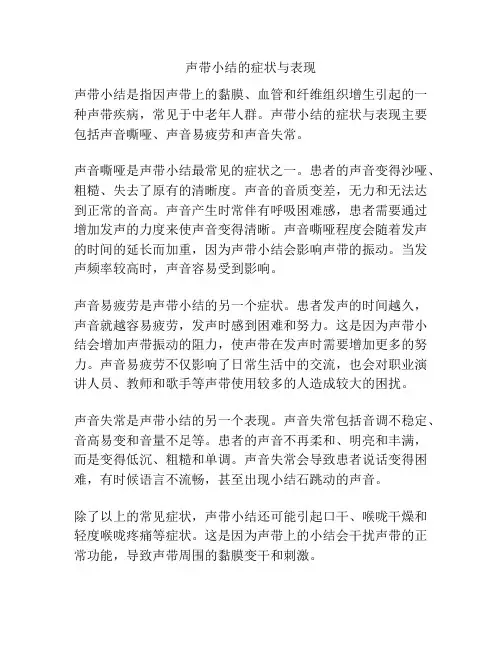 声带小结的症状与表现

声带小结是指因声带上的黏膜、血管和纤维组织增生引起的一种声带疾病，常见于中老年人群。声带小结的症状与表现主要包括声音嘶哑、声音易疲劳和声音失常。

声音嘶哑是声带小结最常见的症状之一。患者的声音变得沙哑、粗糙、失去了原有的清晰度。声音的音质变差，无力和无法达到正常的音高。声音产生时常伴有呼吸困难感，患者需要通过增加发声的力度来使声音变得清晰。声音嘶哑程度会随着发声的时间的延长而加重，因为声带小结会影响声带的振动。当发声频率较高时，声音容易受到影响。

声音易疲劳是声带小结的另一个症状。患者发声的时间越久，声音就越容易疲劳，发声时感到困难和努力。这是因为声带小结会增加声带振动的阻力，使声带在发声时需要增加更多的努力。声音易疲劳不仅影响了日常生活中的交流，也会对职业演讲人员、教师和歌手等声带使用较多的人造成较大的困扰。

声音失常是声带小结的另一个表现。声音失常包括音调不稳定、音高易变和音量不足等。患者的声音不再柔和、明亮和丰满，而是变得低沉、粗糙和单调。声音失常会导致患者说话变得困难，有时候语言不流畅，甚至出现小结石跳动的声音。

除了以上的常见症状，声带小结还可能引起口干、喉咙干燥和轻度喉咙疼痛等症状。这是因为声带上的小结会干扰声带的正常功能，导致声带周围的黏膜变干和刺激。